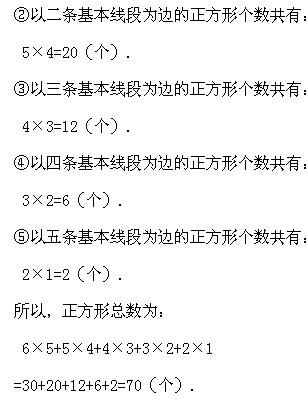 ②以二条基本线段为边的正方形个数共有：

$5\times4=20$（个）.

③以三条基本线段为边的正方形个数共有：

$4\times3=12$（个）.

④以四条基本线段为边的正方形个数共有：

$3\times2=6$（个）.

⑤以五条基本线段为边的正方形个数共有：

$2\times1=2$（个）.

所以，正方形总数为：

$6\times5+5\times4+4\times3+3\times2+2\times1$

$=30+20+12+6+2=70$（个）.